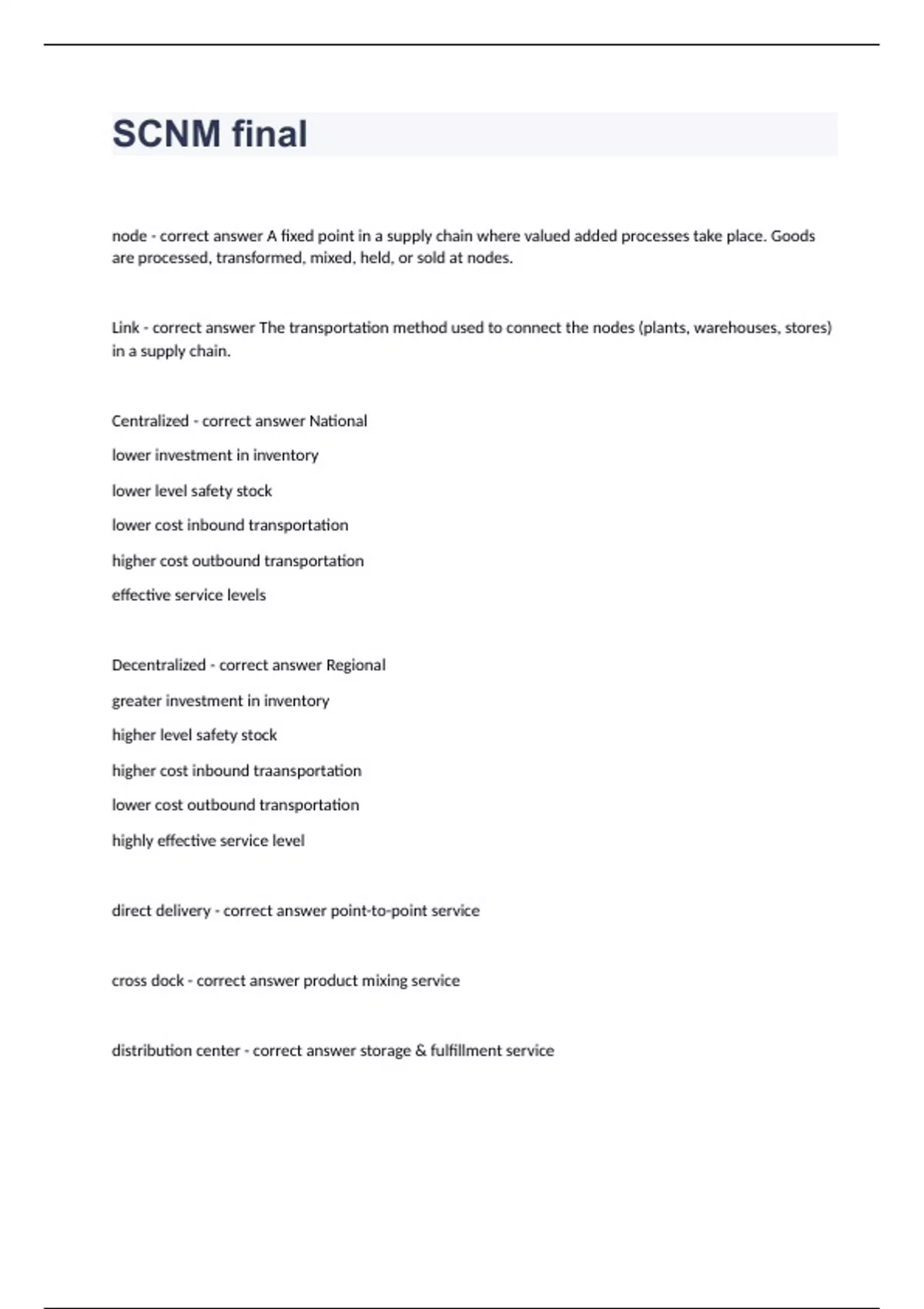 SCNM final

node - correct answer A fixed point in a supply chain where valued added processes take place. Goods are processed, transformed, mixed, held, or sold at nodes.

Link - correct answer The transportation method used to connect the nodes (plants, warehouses, stores) in a supply chain.

Centralized - correct answer National

lower investment in inventory

lower level safety stock

lower cost inbound transportation

higher cost outbound transportation

effective service levels

Decentralized - correct answer Regional

greater investment in inventory

higher level safety stock

higher cost inbound traansportation

lower cost outbound transportation

highly effective service level

direct delivery - correct answer point-to-point service

cross dock - correct answer product mixing service

distribution center - correct answer storage & fulfillment service